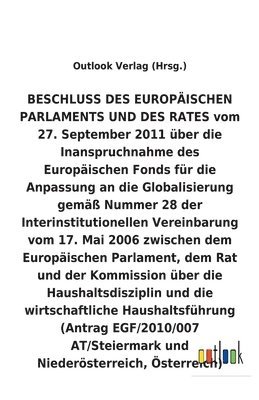 Outlook Verlag (Hrsg.)

BESCHLUSS DES EUROPÄISCHEN PARLAMENTS UND DES RATES vom 27. September 2011 über die Inanspruchnahme des Europäischen Fonds für die Anpassung an die Globalisierung gemäß Nummer 28 der Interinstitutionellen Vereinbarung vom 17. Mai 2006 zwischen dem Europäischen Parlament, dem Rat und der Kommission über die Haushaltsdisziplin und die wirtschaftliche Haushaltsführung (Antrag EGF/2010/007 AT/Steiermark und Niederösterreich, Österreich)

outlook